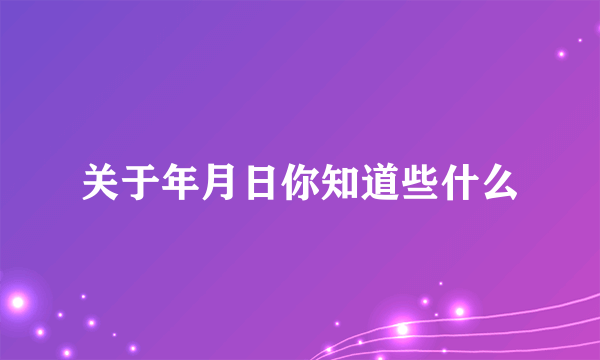 关于年月日你知道些什么